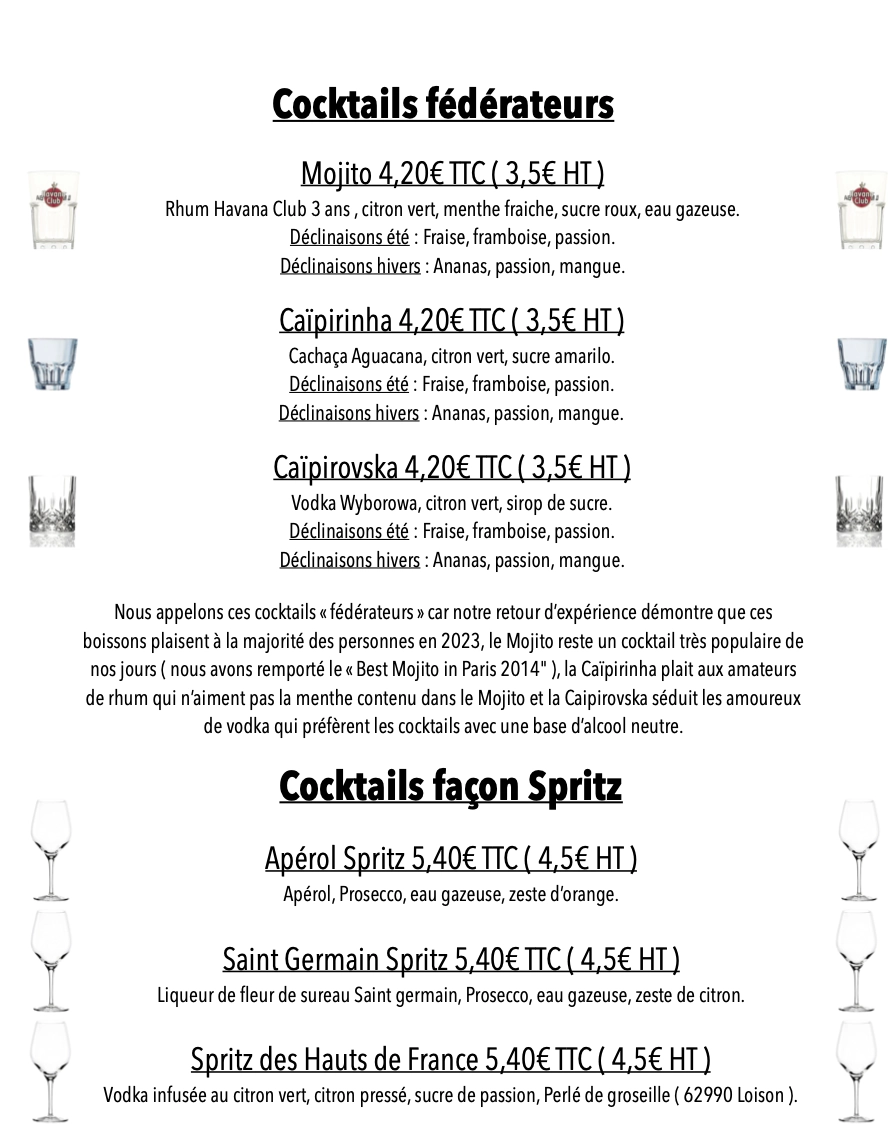 Cocktails fédérateurs

Mojito 4,20€ TTC ( 3,5€ HT )
Rhum Havana Club 3 ans , citron vert, menthe fraiche, sucre roux, eau gazeuse.
Déclinaisons été : Fraise, framboise, passion.
Déclinaisons hivers : Ananas, passion, mangue.

Caïpirinha 4,20€ TTC ( 3,5€ HT )
Cachaça Aguacana, citron vert, sucre amarilo.
Déclinaisons été : Fraise, framboise, passion.
Déclinaisons hivers : Ananas, passion, mangue.

Caïpirovska 4,20€ TTC ( 3,5€ HT )
Vodka Wyborowa, citron vert, sirop de sucre.
Déclinaisons été : Fraise, framboise, passion.
Déclinaisons hivers : Ananas, passion, mangue.

Nous appelons ces cocktails « fédérateurs » car notre retour d'expérience démontre que ces boissons plaisent à la majorité des personnes en 2023, le Mojito reste un cocktail très populaire de nos jours ( nous avons remporté le « Best Mojito in Paris 2014" ), la Caïpirinha plait aux amateurs de rhum qui n'aiment pas la menthe contenu dans le Mojito et la Caipirovska séduit les amoureux de vodka qui préfèrent les cocktails avec une base d'alcool neutre.

Cocktails façon Spritz

Apérol Spritz 5,40€ TTC ( 4,5€ HT )
Apérol, Prosecco, eau gazeuse, zeste d'orange.

Saint Germain Spritz 5,40€ TTC ( 4,5€ HT )
Liqueur de fleur de sureau Saint germain, Prosecco, eau gazeuse, zeste de citron.

Spritz des Hauts de France 5,40€ TTC ( 4,5€ HT )
Vodka infusée au citron vert, citron pressé, sucre de passion, Perlé de groseille ( 62990 Loison ).